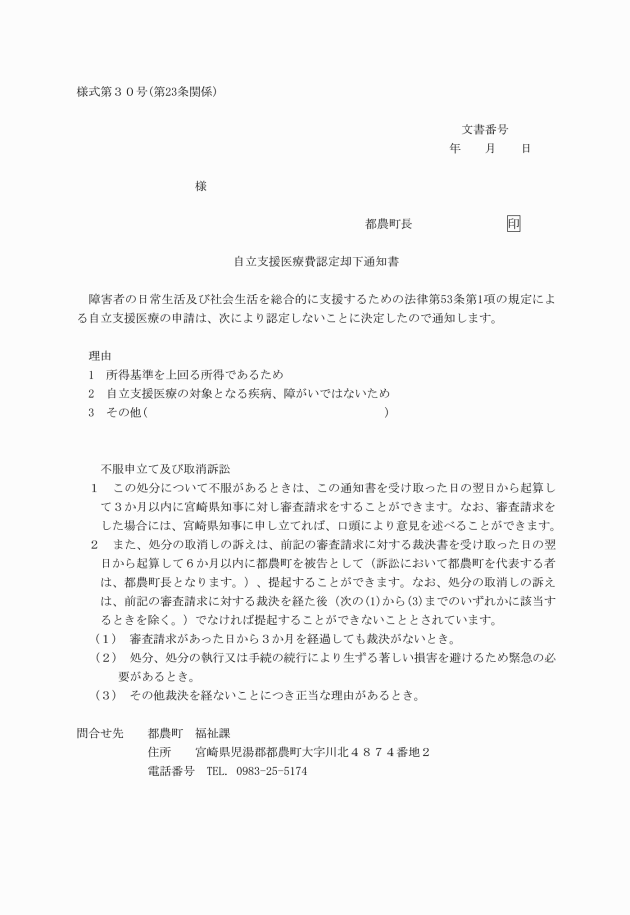 様式第３０号(第23条関係)

文書番号
年　　月　　日

様

都農町長　　　　　　　　印

自立支援医療費認定却下通知書

障害者の日常生活及び社会生活を総合的に支援するための法律第53条第1項の規定による自立支援医療の申請は、次により認定しないことに決定したので通知します。

理由
1　所得基準を上回る所得であるため
2　自立支援医療の対象となる疾病、障がいではないため
3　その他（　　　　　　　　　　　　　　　　　　　　　　）

不服申立て及び取消訴訟
1　この処分について不服があるときは、この通知書を受け取った日の翌日から起算して３か月以内に宮崎県知事に対し審査請求をすることができます。なお、審査請求をした場合には、宮崎県知事に申し立てれば、口頭により意見を述べることができます。
2　また、処分の取消しの訴えは、前記の審査請求に対する裁決書を受け取った日の翌日から起算して６か月以内に都農町を被告として（訴訟において都農町を代表する者は、都農町長となります。）、提起することができます。なお、処分の取消しの訴えは、前記の審査請求に対する裁決を経た後（次の(1)から(3)までのいずれかに該当するときを除く。）でなければ提起することができないこととされています。
（1）　審査請求があった日から３か月を経過しても裁決がないとき。
（2）　処分、処分の執行又は手続の続行により生ずる著しい損害を避けるため緊急の必要があるとき。
（3）　その他裁決を経ないことにつき正当な理由があるとき。

問合せ先　　都農町　福祉課
住所　　宮崎県児湯郡都農町大字川北４８７４番地２
電話番号　TEL.　0983-25-5174